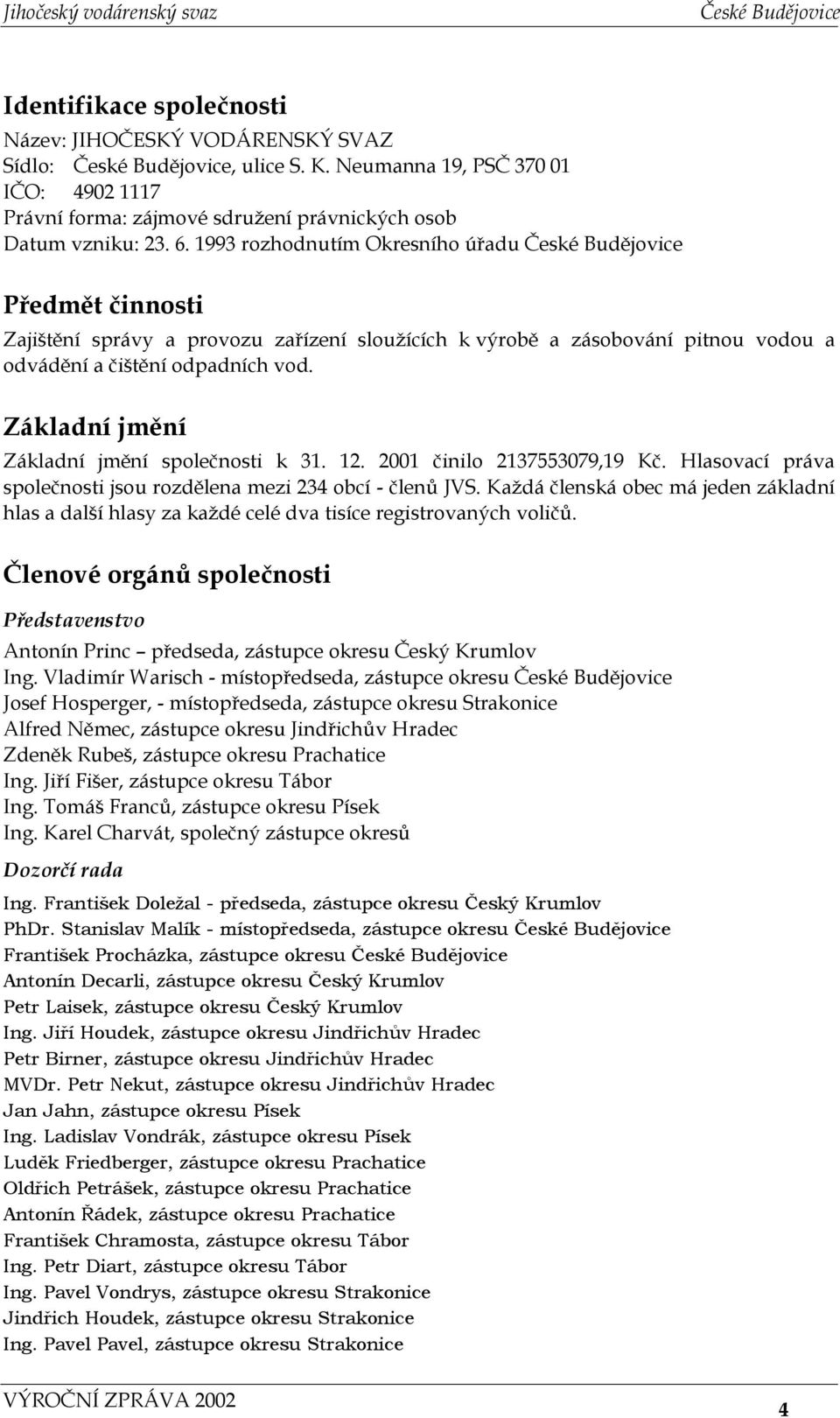 Jihočeský vodárenský svaz České Budějovice

Identifikace společnosti
Název: JIHOČESKÝ VODÁRENSKÝ SVAZ
Sídlo: České Budějovice, ulice S. K. Neumanna 19, PSČ 370 01
IČO: 4902 1117
Právní forma: zájmové sdružení právnických osob
Datum vzniku: 23. 6. 1993 rozhodnutím Okresního úřadu České Budějovice

Předmět činnosti
Zajištění správy a provozu zařízení sloužících k výrobě a zásobování pitnou vodou a odvádění a čištění odpadních vod.

Základní jmění
Základní jmění společnosti k 31. 12. 2001 činilo 2137553079,19 Kč. Hlasovací práva společnosti jsou rozdělena mezi 234 obcí - členů JVS. Každá členská obec má jeden základní hlas a další hlasy za každé celé dva tisíce registrovaných voličů.

Členové orgánů společnosti
Představenstvo
Antonín Princ – předseda, zástupce okresu Český Krumlov
Ing. Vladimír Warisch - místopředseda, zástupce okresu České Budějovice
Josef Hosperger, - místopředseda, zástupce okresu Strakonice
Alfred Němec, zástupce okresu Jindřichův Hradec
Zdeněk Rubeš, zástupce okresu Prachatice
Ing. Jiří Fišer, zástupce okresu Tábor
Ing. Tomáš Franců, zástupce okresu Písek
Ing. Karel Charvát, společný zástupce okresů
Dozorčí rada
Ing. František Doležal - předseda, zástupce okresu Český Krumlov
PhDr. Stanislav Malík - místopředseda, zástupce okresu České Budějovice
František Procházka, zástupce okresu České Budějovice
Antonín Decarli, zástupce okresu Český Krumlov
Petr Laisek, zástupce okresu Český Krumlov
Ing. Jiří Houdek, zástupce okresu Jindřichův Hradec
Petr Birner, zástupce okresu Jindřichův Hradec
MVDr. Petr Nekut, zástupce okresu Jindřichův Hradec
Jan Jahn, zástupce okresu Písek
Ing. Ladislav Vondrák, zástupce okresu Písek
Luděk Friedberger, zástupce okresu Prachatice
Oldřich Petrášek, zástupce okresu Prachatice
Antonín Řádek, zástupce okresu Prachatice
František Chramosta, zástupce okresu Tábor
Ing. Petr Diart, zástupce okresu Tábor
Ing. Pavel Vondrys, zástupce okresu Strakonice
Jindřich Houdek, zástupce okresu Strakonice
Ing. Pavel Pavel, zástupce okresu Strakonice

VÝROČNÍ ZPRÁVA 2002 4